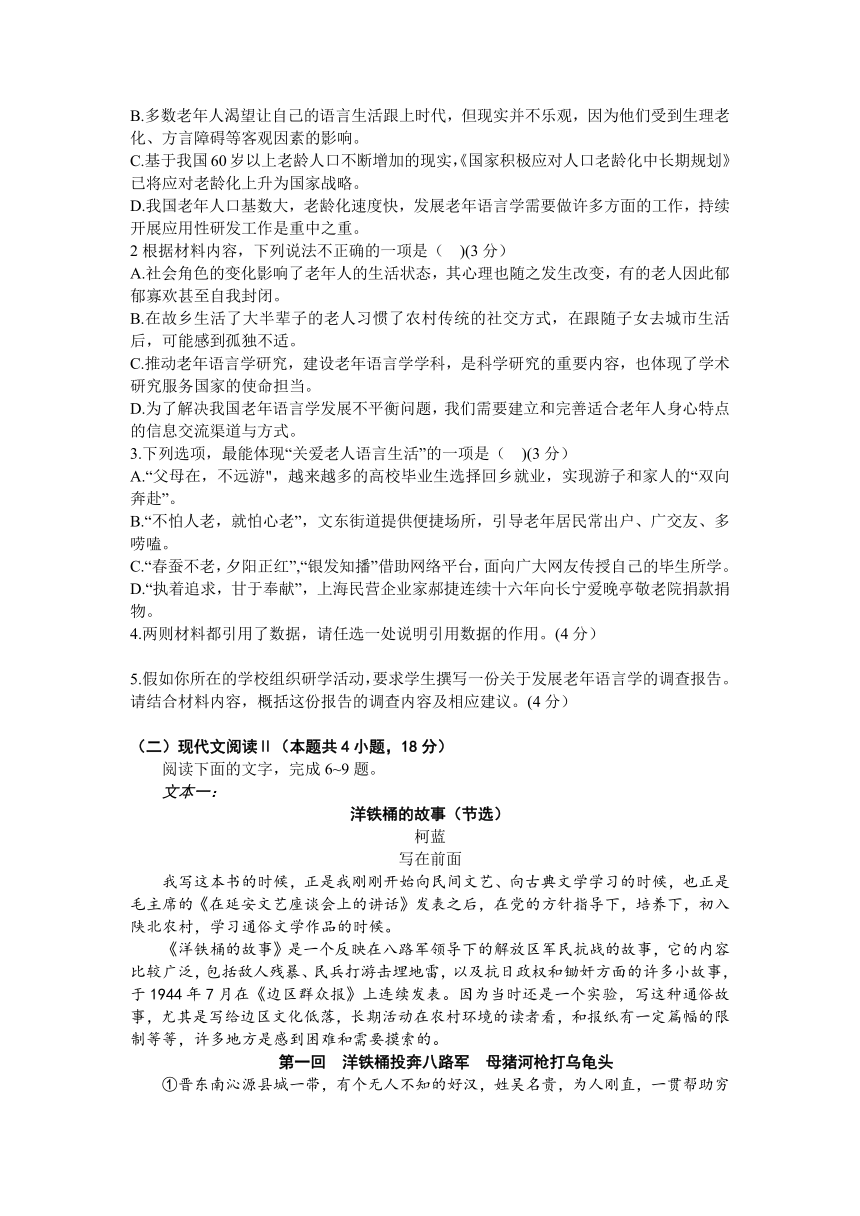 B.多数老年人渴望让自己的语言生活跟上时代，但现实并不乐观，因为他们受到生理老化、方言障碍等客观因素的影响。
C.基于我国60岁以上老龄人口不断增加的现实，《国家积极应对人口老龄化中长期规划》已将应对老龄化上升为国家战略。
D.我国老年人口基数大，老龄化速度快，发展老年语言学需要做许多方面的工作，持续开展应用性研发工作是重中之重。
2 根据材料内容，下列说法不正确的一项是（　)(3 分）
A.社会角色的变化影响了老年人的生活状态，其心理也随之发生改变，有的老人因此郁郁寡欢甚至自我封闭。
B.在故乡生活了大半辈子的老人习惯了农村传统的社交方式，在跟随子女去城市生活后，可能感到孤独不适。
C.推动老年语言学研究，建设老年语言学学科，是科学研究的重要内容，也体现了学术研究服务国家的使命担当。
D.为了解决我国老年语言学发展不平衡问题，我们需要建立和完善适合老年人身心特点的信息交流渠道与方式。
3.下列选项，最能体现“关爱老人语言生活”的一项是（　)(3 分）
A.“父母在，不远游"，越来越多的高校毕业生选择回乡就业，实现游子和家人的“双向奔赴”。
B.“不怕人老，就怕心老”，文东街道提供便捷场所，引导老年居民常出户、广交友、多唠嗑。
C.“春蚕不老，夕阳正红”,“银发知播”借助网络平台，面向广大网友传授自己的毕生所学。
D.“执着追求，甘于奉献”，上海民营企业家郝捷连续十六年向长宁爱晚亭敬老院捐款捐物。
4.两则材料都引用了数据，请任选一处说明引用数据的作用。(4 分）

5.假如你所在的学校组织研学活动，要求学生撰写一份关于发展老年语言学的调查报告。请结合材料内容，概括这份报告的调查内容及相应建议。(4 分）

（二）现代文阅读II（本题共 4 小题，18 分）
阅读下面的文字，完成 6~9 题。
文本一：
洋铁桶的故事（节选）
柯蓝
写在前面
我写这本书的时候，正是我刚刚开始向民间文艺、向古典文学学习的时候，也正是毛主席的《在延安文艺座谈会上的讲话》发表之后，在党的方针指导下，培养下，初入陕北农村，学习通俗文学作品的时候。
《洋铁桶的故事》是一个反映在八路军领导下的解放区军民抗战的故事，它的内容比较广泛，包括敌人残暴、民兵打游击埋地雷，以及抗日政权和锄奸方面的许多小故事，于 1944 年 7 月在《边区群众报》上连续发表。因为当时还是一个实验，写这种通俗故事，尤其是写给边区文化低落，长期活动在农村环境的读者看，和报纸有一定篇幅的限制等等，许多地方是感到困难和需要摸索的。
第一回　洋铁桶投奔八路军　母猪河枪打乌龟头
①晋东南沁源县城一带，有个无人不知的好汉，姓吴名贵，为人刚直，一贯帮助穷